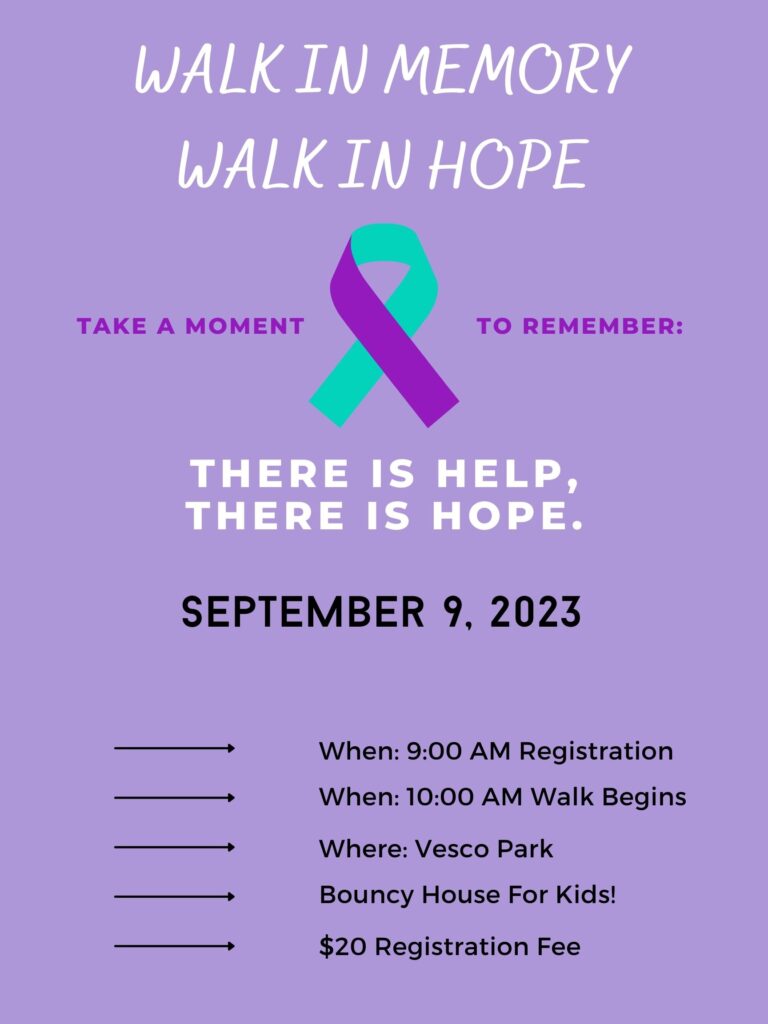 WALK IN MEMORY
WALK IN HOPE

TAKE A MOMENT TO REMEMBER:

THERE IS HELP,
THERE IS HOPE.

SEPTEMBER 9, 2023

→ When: 9:00 AM Registration
→ When: 10:00 AM Walk Begins
→ Where: Vesco Park
→ Bouncy House For Kids!
→ $20 Registration Fee